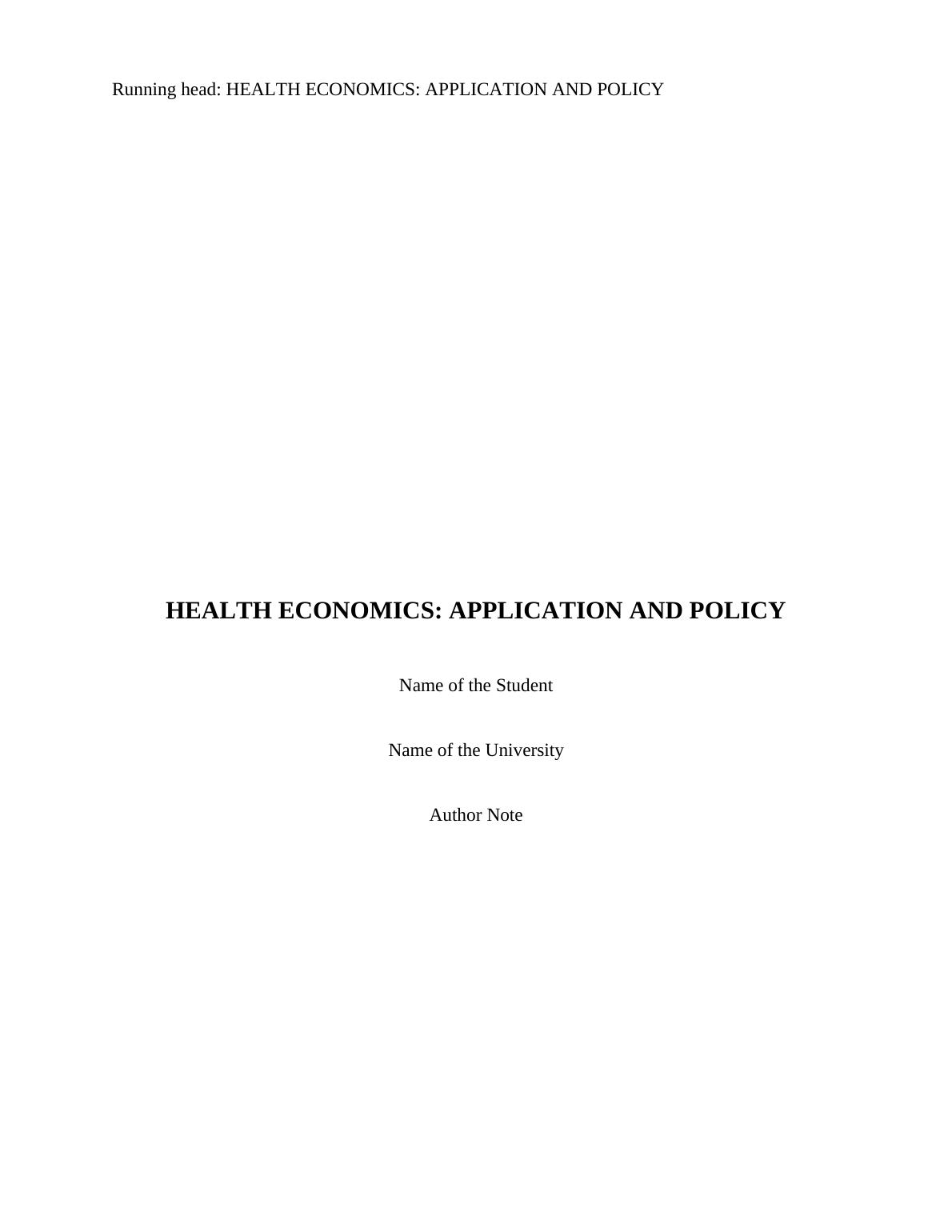 Running head: HEALTH ECONOMICS: APPLICATION AND POLICY

HEALTH ECONOMICS: APPLICATION AND POLICY

Name of the Student

Name of the University

Author Note